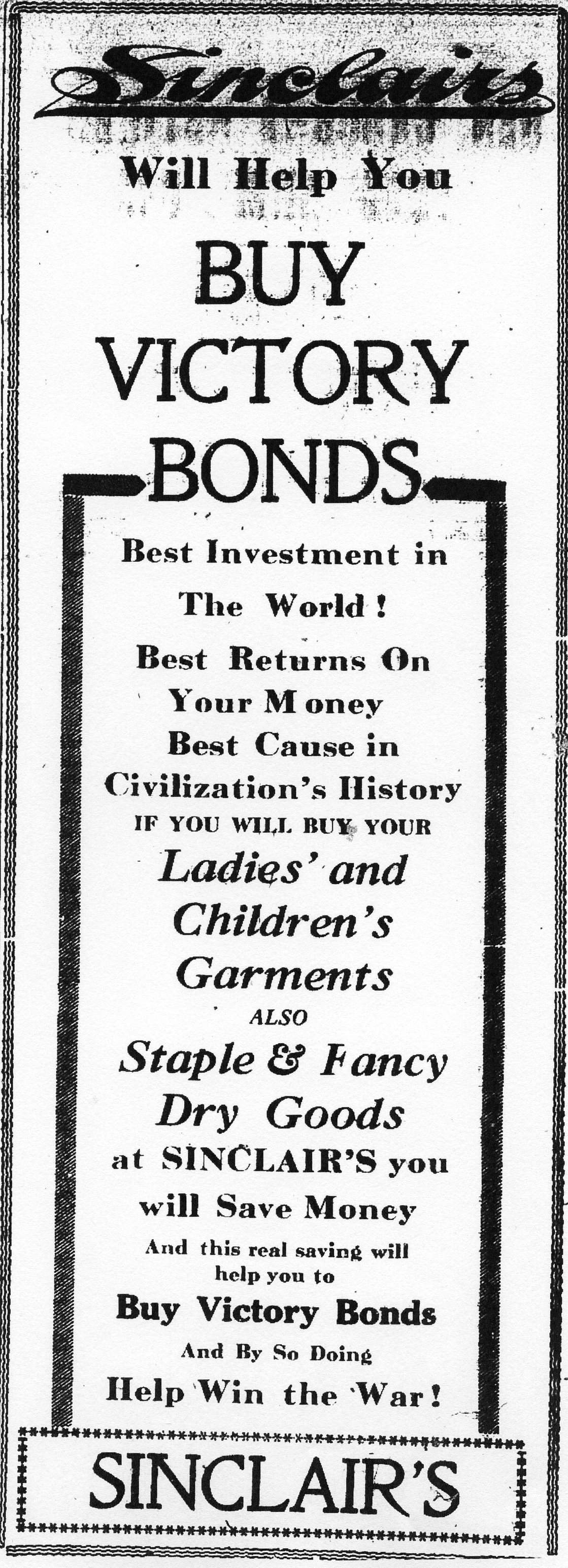 Sinclairs

Will Help You

BUY VICTORY BONDS

Best Investment in The World!

Best Returns On Your Money

Best Cause in Civilization's History

IF YOU WILL BUY YOUR

Ladies' and Children's Garments

ALSO

Staple & Fancy Dry Goods

at SINCLAIR'S you will Save Money

And this real saving will help you to

Buy Victory Bonds

And By So Doing

Help Win the War!

SINCLAIR'S